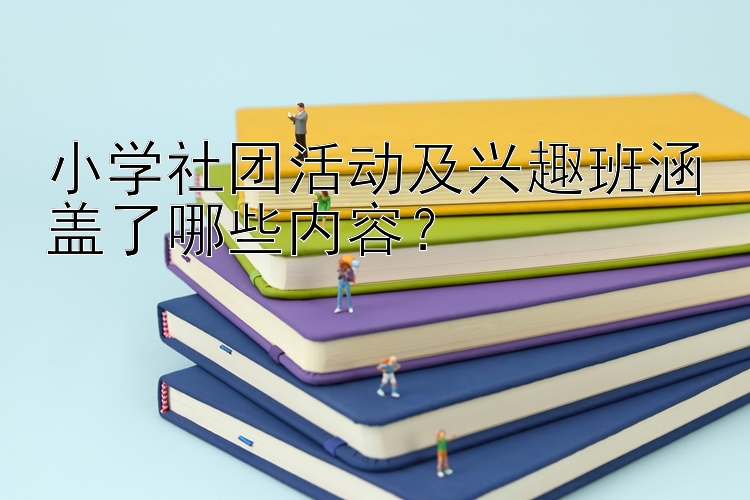 小学社团活动及兴趣班涵盖了哪些内容？